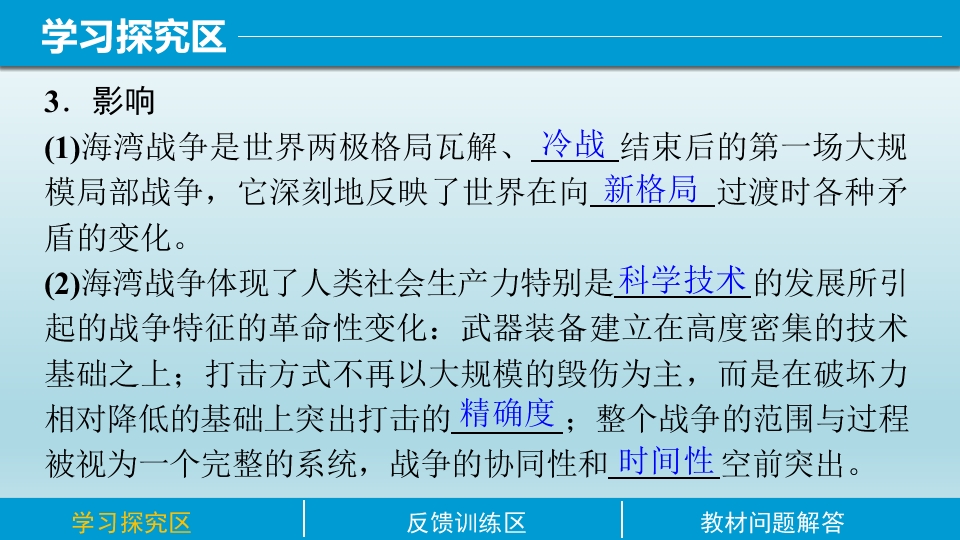 学习探究区

3．影响

(1)海湾战争是世界两极格局瓦解、冷战结束后的第一场大规模局部战争，它深刻地反映了世界在向新格局过渡时各种矛盾的变化。

(2)海湾战争体现了人类社会生产力特别是科学技术的发展所引起的战争特征的革命性变化：武器装备建立在高度密集的技术基础之上；打击方式不再以大规模的毁伤为主，而是在破坏力相对降低的基础上突出打击的精确度；整个战争的范围与过程被视为一个完整的系统，战争的协同性和时间性空前突出。

学习探究区 反馈训练区 教材问题解答